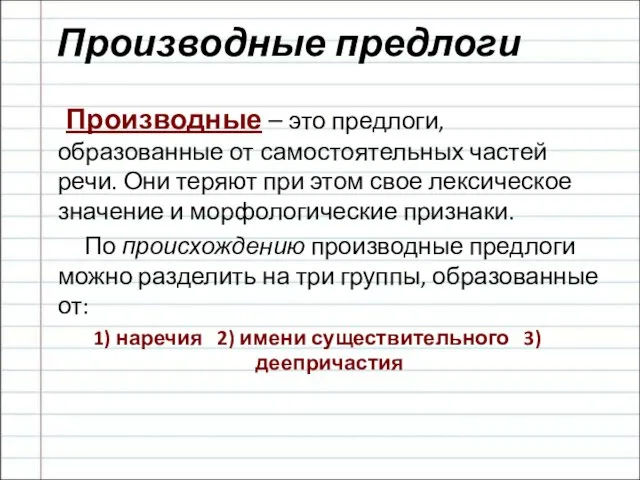 Производные предлоги

Производные – это предлоги, образованные от самостоятельных частей речи. Они теряют при этом свое лексическое значение и морфологические признаки.

По происхождению производные предлоги можно разделить на три группы, образованные от:

1) наречия 2) имени существительного 3) деепричастия